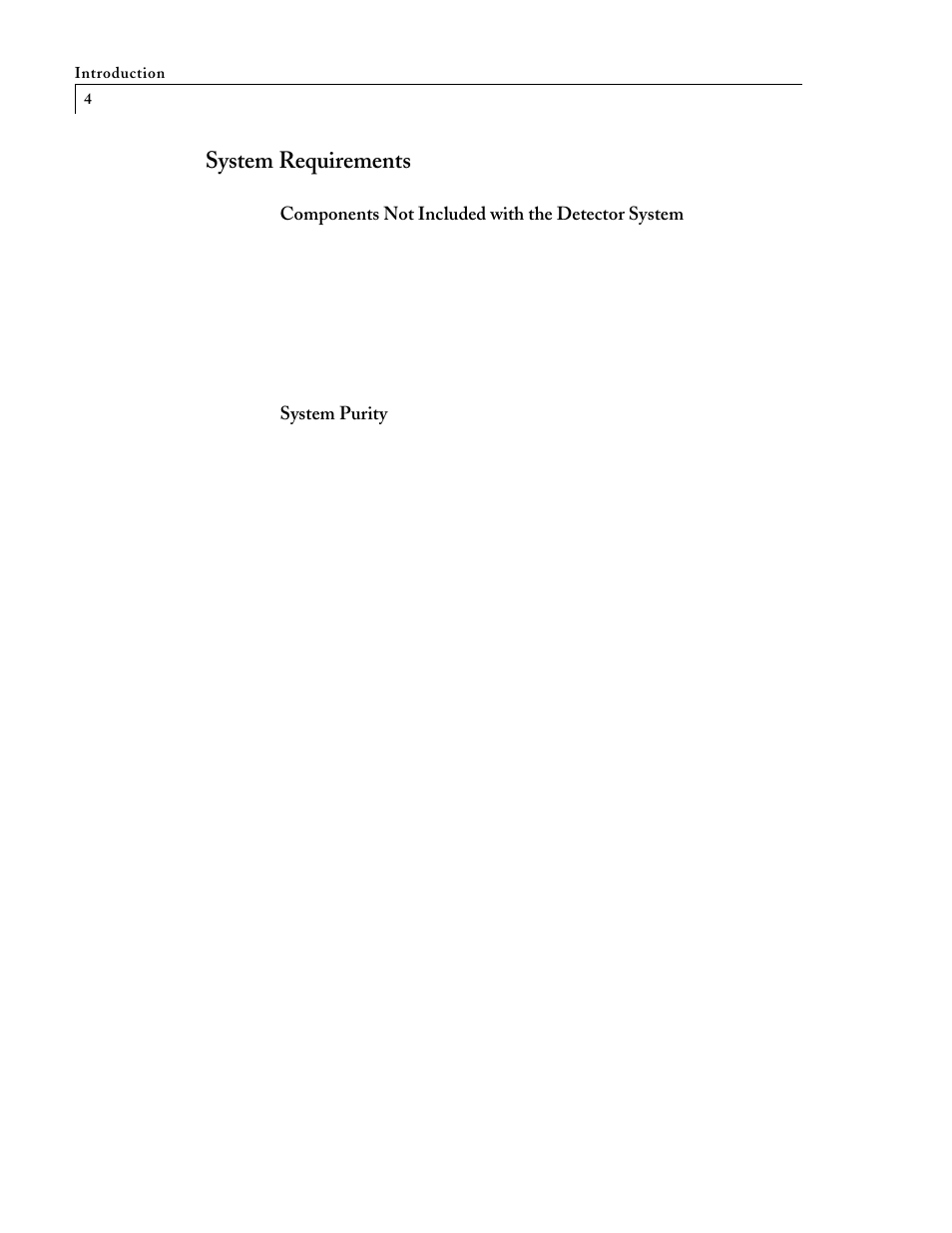 Introduction

4

System Requirements

Components Not Included with the Detector System

System Purity